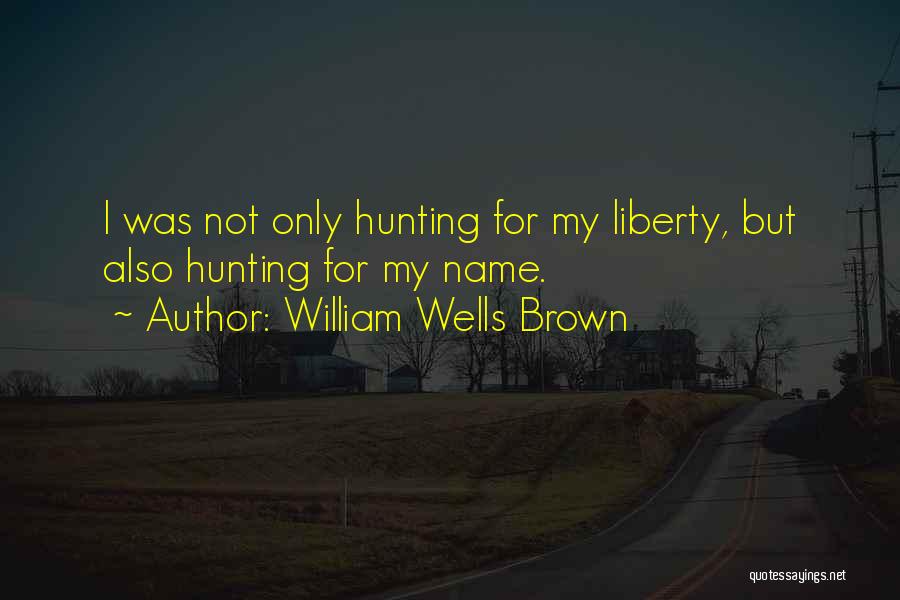 I was not only hunting for my liberty, but also hunting for my name.

~ Author: William Wells Brown

quotessayings.net